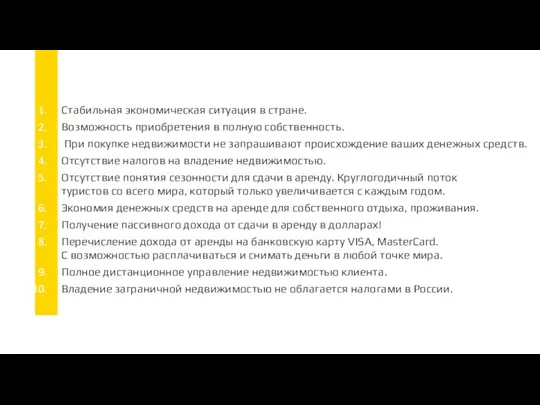 1. Стабильная экономическая ситуация в стране.
2. Возможность приобретения в полную собственность.
3. При покупке недвижимости не запрашивают происхождение ваших денежных средств.
4. Отсутствие налогов на владение недвижимостью.
5. Отсутствие понятия сезонности для сдачи в аренду. Круглогодичный поток туристов со всего мира, который только увеличивается с каждым годом.
6. Экономия денежных средств на аренде для собственного отдыха, проживания.
7. Получение пассивного дохода от сдачи в аренду в долларах!
8. Перечисление дохода от аренды на банковскую карту VISA, MasterCard. С возможностью расплачиваться и снимать деньги в любой точке мира.
9. Полное дистанционное управление недвижимостью клиента.
10. Владение заграничной недвижимостью не облагается налогами в России.